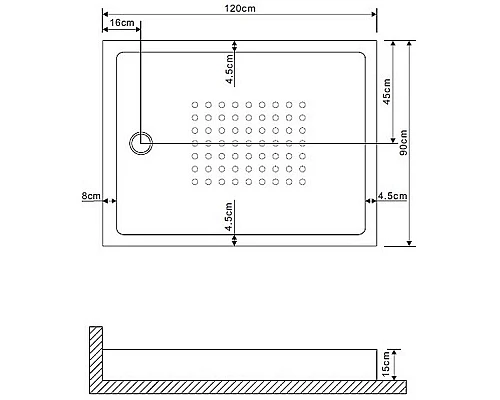 120cm
16cm
4.5cm
45cm
90cm
8cm
4.5cm
4.5cm
15cm